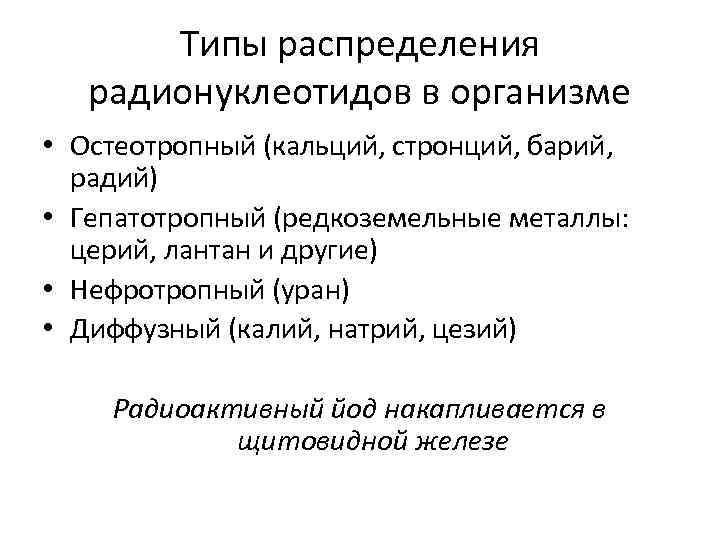 Типы распределения радионуклеотидов в организме

• Остеотропный (кальций, стронций, барий, радий)
• Гепатотропный (редкоземельные металлы: церий, лантан и другие)
• Нефротропный (уран)
• Диффузный (калий, натрий, цезий)

Радиоактивный йод накапливается в щитовидной железе